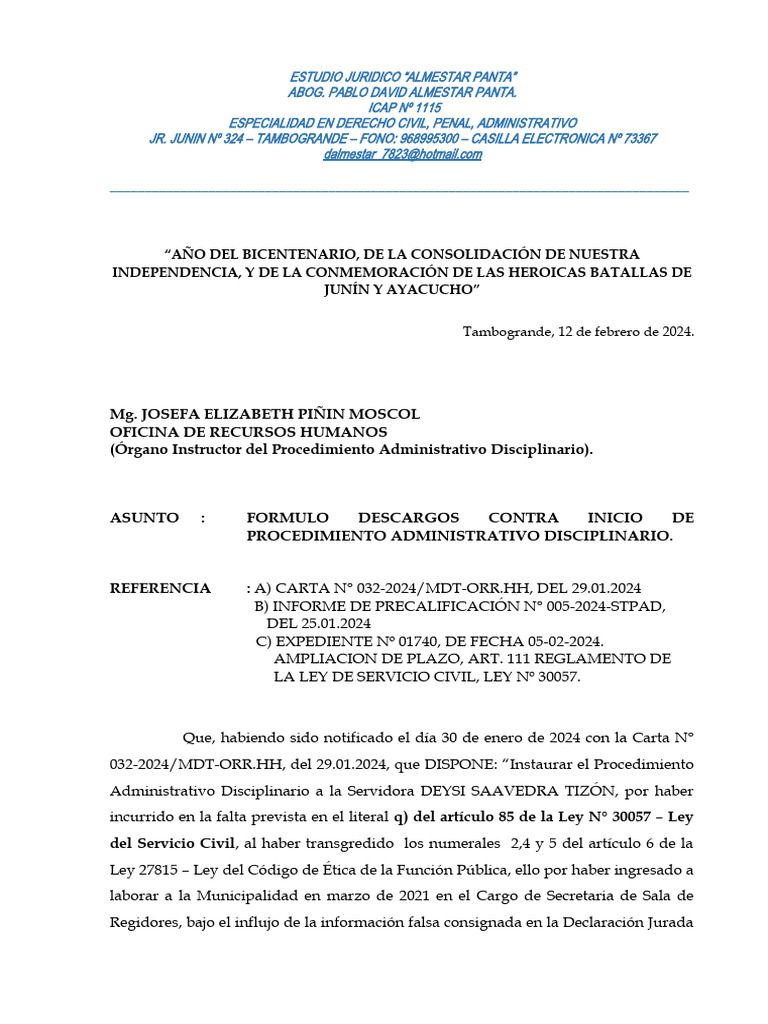 ESTUDIO JURIDICO "ALMESTAR PANTA"
ABOG. PABLO DAVID ALMESTAR PANTA.
ICAP Nº 1115
ESPECIALIDAD EN DERECHO CIVIL, PENAL, ADMINISTRATIVO
JR. JUNIN Nº 324 – TAMBOGRANDE – FONO: 968995300 – CASILLA ELECTRONICA Nº 73367
dalmestar_7823@hotmail.com

"AÑO DEL BICENTENARIO, DE LA CONSOLIDACIÓN DE NUESTRA INDEPENDENCIA, Y DE LA CONMEMORACIÓN DE LAS HEROICAS BATALLAS DE JUNÍN Y AYACUCHO"

Tambogrande, 12 de febrero de 2024.

Mg. JOSEFA ELIZABETH PIÑIN MOSCOL
OFICINA DE RECURSOS HUMANOS
(Órgano Instructor del Procedimiento Administrativo Disciplinario).

ASUNTO : FORMULO DESCARGOS CONTRA INICIO DE PROCEDIMIENTO ADMINISTRATIVO DISCIPLINARIO.

REFERENCIA : A) CARTA N° 032-2024/MDT-ORR.HH, DEL 29.01.2024
B) INFORME DE PRECALIFICACIÓN N° 005-2024-STPAD, DEL 25.01.2024
C) EXPEDIENTE N° 01740, DE FECHA 05-02-2024. AMPLIACION DE PLAZO, ART. 111 REGLAMENTO DE LA LEY DE SERVICIO CIVIL, LEY N° 30057.

Que, habiendo sido notificado el día 30 de enero de 2024 con la Carta N° 032-2024/MDT-ORR.HH, del 29.01.2024, que DISPONE: "Instaurar el Procedimiento Administrativo Disciplinario a la Servidora DEYSI SAAVEDRA TIZÓN, por haber incurrido en la falta prevista en el literal q) del artículo 85 de la Ley N° 30057 – Ley del Servicio Civil, al haber transgredido los numerales 2,4 y 5 del artículo 6 de la Ley 27815 – Ley del Código de Ética de la Función Pública, ello por haber ingresado a laborar a la Municipalidad en marzo de 2021 en el Cargo de Secretaria de Sala de Regidores, bajo el influjo de la información falsa consignada en la Declaración Jurada